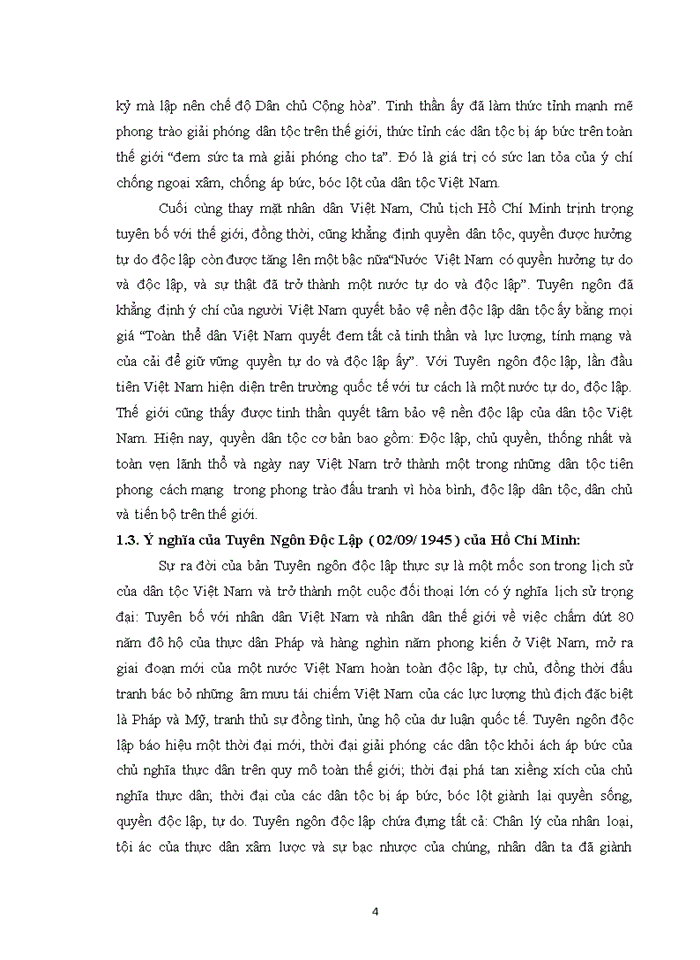 kỷ mà lập nên chế độ Dân chủ Cộng hòa". Tinh thần ấy đã làm thức tỉnh mạnh mẽ phong trào giải phóng dân tộc trên thế giới, thức tỉnh các dân tộc bị áp bức trên toàn thế giới "đem sức ta mà giải phóng cho ta". Đó là giá trị có sức lan tỏa của ý chí chống ngoại xâm, chống áp bức, bóc lột của dân tộc Việt Nam.

Cuối cùng thay mặt nhân dân Việt Nam, Chủ tịch Hồ Chí Minh trịnh trọng tuyên bố với thế giới, đồng thời, cũng khẳng định quyền dân tộc, quyền được hưởng tự do độc lập còn được tăng lên một bậc nữa"Nước Việt Nam có quyền hưởng tự do và độc lập, và sự thật đã trở thành một nước tự do và độc lập". Tuyên ngôn đã khẳng định ý chí của người Việt Nam quyết bảo vệ nền độc lập dân tộc ấy bằng mọi giá "Toàn thể dân Việt Nam quyết đem tất cả tinh thần và lực lượng, tính mạng và của cải để giữ vững quyền tự do và độc lập ấy". Với Tuyên ngôn độc lập, lần đầu tiên Việt Nam hiện diện trên trường quốc tế với tư cách là một nước tự do, độc lập. Thế giới cũng thấy được tinh thần quyết tâm bảo vệ nền độc lập của dân tộc Việt Nam. Hiện nay, quyền dân tộc cơ bản bao gồm: Độc lập, chủ quyền, thống nhất và toàn vẹn lãnh thổ và ngày nay Việt Nam trở thành một trong những dân tộc tiên phong cách mạng trong phong trào đấu tranh vì hòa bình, độc lập dân tộc, dân chủ và tiến bộ trên thế giới.

1.3. Ý nghĩa của Tuyên Ngôn Độc Lập ( 02/09/ 1945 ) của Hồ Chí Minh:

Sự ra đời của bản Tuyên ngôn độc lập thực sự là một mốc son trong lịch sử của dân tộc Việt Nam và trở thành một cuộc đối thoại lớn có ý nghĩa lịch sử trọng đại: Tuyên bố với nhân dân Việt Nam và nhân dân thế giới về việc chấm dứt 80 năm đô hộ của thực dân Pháp và hàng nghìn năm phong kiến ở Việt Nam, mở ra giai đoạn mới của một nước Việt Nam hoàn toàn độc lập, tự chủ, đồng thời đấu tranh bác bỏ những âm mưu tái chiếm Việt Nam của các lực lượng thù địch đặc biệt là Pháp và Mỹ, tranh thủ sự đồng tình, ủng hộ của dư luận quốc tế. Tuyên ngôn độc lập báo hiệu một thời đại mới, thời đại giải phóng các dân tộc khỏi ách áp bức của chủ nghĩa thực dân trên quy mô toàn thế giới; thời đại phá tan xiềng xích của chủ nghĩa thực dân; thời đại của các dân tộc bị áp bức, bóc lột giành lại quyền sống, quyền độc lập, tự do. Tuyên ngôn độc lập chứa đựng tất cả: Chân lý của nhân loại, tội ác của thực dân xâm lược và sự bạc nhược của chúng, nhân dân ta đã giành

4